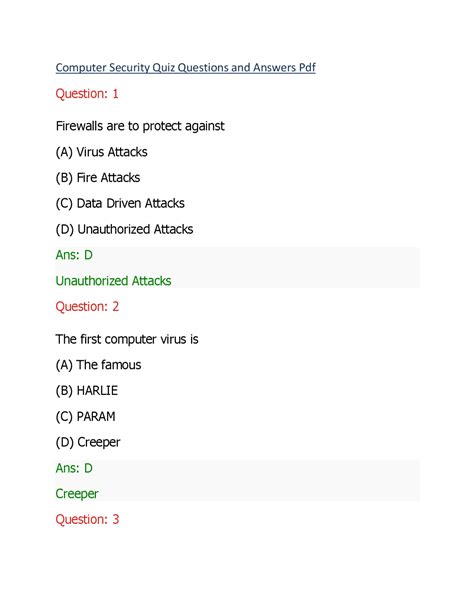 Computer Security Quiz Questions and Answers Pdf

Question: 1

Firewalls are to protect against

(A) Virus Attacks

(B) Fire Attacks

(C) Data Driven Attacks

(D) Unauthorized Attacks

Ans: D

Unauthorized Attacks

Question: 2

The first computer virus is

(A) The famous

(B) HARLIE

(C) PARAM

(D) Creeper

Ans: D

Creeper

Question: 3